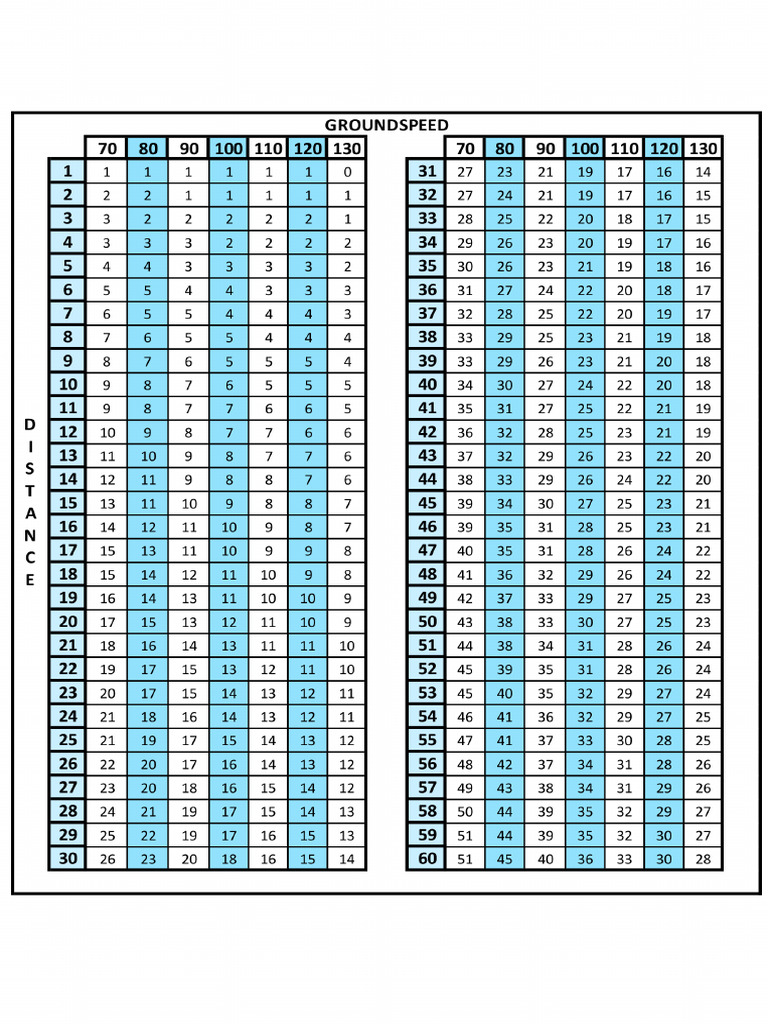 GROUNDSPEED

DISTANCE

| | 70 | 80 | 90 | 100 | 110 | 120 | 130 |
|---|---|---|---|---|---|---|---|
| 1 | 1 | 1 | 1 | 1 | 1 | 1 | 0 |
| 2 | 2 | 2 | 1 | 1 | 1 | 1 | 1 |
| 3 | 3 | 2 | 2 | 2 | 2 | 2 | 1 |
| 4 | 3 | 3 | 3 | 2 | 2 | 2 | 2 |
| 5 | 4 | 4 | 3 | 3 | 3 | 3 | 2 |
| 6 | 5 | 5 | 4 | 4 | 3 | 3 | 3 |
| 7 | 6 | 5 | 5 | 4 | 4 | 4 | 3 |
| 8 | 7 | 6 | 5 | 5 | 4 | 4 | 4 |
| 9 | 8 | 7 | 6 | 5 | 5 | 5 | 4 |
| 10 | 9 | 8 | 7 | 6 | 5 | 5 | 5 |
| 11 | 9 | 8 | 7 | 7 | 6 | 6 | 5 |
| 12 | 10 | 9 | 8 | 7 | 7 | 6 | 6 |
| 13 | 11 | 10 | 9 | 8 | 7 | 7 | 6 |
| 14 | 12 | 11 | 9 | 8 | 8 | 7 | 6 |
| 15 | 13 | 11 | 10 | 9 | 8 | 8 | 7 |
| 16 | 14 | 12 | 11 | 10 | 9 | 8 | 7 |
| 17 | 15 | 13 | 11 | 10 | 9 | 9 | 8 |
| 18 | 15 | 14 | 12 | 11 | 10 | 9 | 8 |
| 19 | 16 | 14 | 13 | 11 | 10 | 10 | 9 |
| 20 | 17 | 15 | 13 | 12 | 11 | 10 | 9 |
| 21 | 18 | 16 | 14 | 13 | 11 | 11 | 10 |
| 22 | 19 | 17 | 15 | 13 | 12 | 11 | 10 |
| 23 | 20 | 17 | 15 | 14 | 13 | 12 | 11 |
| 24 | 21 | 18 | 16 | 14 | 13 | 12 | 11 |
| 25 | 21 | 19 | 17 | 15 | 14 | 13 | 12 |
| 26 | 22 | 20 | 17 | 16 | 14 | 13 | 12 |
| 27 | 23 | 20 | 18 | 16 | 15 | 14 | 12 |
| 28 | 24 | 21 | 19 | 17 | 15 | 14 | 13 |
| 29 | 25 | 22 | 19 | 17 | 16 | 15 | 13 |
| 30 | 26 | 23 | 20 | 18 | 16 | 15 | 14 |

| | 70 | 80 | 90 | 100 | 110 | 120 | 130 |
|---|---|---|---|---|---|---|---|
| 31 | 27 | 23 | 21 | 19 | 17 | 16 | 14 |
| 32 | 27 | 24 | 21 | 19 | 17 | 16 | 15 |
| 33 | 28 | 25 | 22 | 20 | 18 | 17 | 15 |
| 34 | 29 | 26 | 23 | 20 | 19 | 17 | 16 |
| 35 | 30 | 26 | 23 | 21 | 19 | 18 | 16 |
| 36 | 31 | 27 | 24 | 22 | 20 | 18 | 17 |
| 37 | 32 | 28 | 25 | 22 | 20 | 19 | 17 |
| 38 | 33 | 29 | 25 | 23 | 21 | 19 | 18 |
| 39 | 33 | 29 | 26 | 23 | 21 | 20 | 18 |
| 40 | 34 | 30 | 27 | 24 | 22 | 20 | 18 |
| 41 | 35 | 31 | 27 | 25 | 22 | 21 | 19 |
| 42 | 36 | 32 | 28 | 25 | 23 | 21 | 19 |
| 43 | 37 | 32 | 29 | 26 | 23 | 22 | 20 |
| 44 | 38 | 33 | 29 | 26 | 24 | 22 | 20 |
| 45 | 39 | 34 | 30 | 27 | 25 | 23 | 21 |
| 46 | 39 | 35 | 31 | 28 | 25 | 23 | 21 |
| 47 | 40 | 35 | 31 | 28 | 26 | 24 | 22 |
| 48 | 41 | 36 | 32 | 29 | 26 | 24 | 22 |
| 49 | 42 | 37 | 33 | 29 | 27 | 25 | 23 |
| 50 | 43 | 38 | 33 | 30 | 27 | 25 | 23 |
| 51 | 44 | 38 | 34 | 31 | 28 | 26 | 24 |
| 52 | 45 | 39 | 35 | 31 | 28 | 26 | 24 |
| 53 | 45 | 40 | 35 | 32 | 29 | 27 | 24 |
| 54 | 46 | 41 | 36 | 32 | 29 | 27 | 25 |
| 55 | 47 | 41 | 37 | 33 | 30 | 28 | 25 |
| 56 | 48 | 42 | 37 | 34 | 31 | 28 | 26 |
| 57 | 49 | 43 | 38 | 34 | 31 | 29 | 26 |
| 58 | 50 | 44 | 39 | 35 | 32 | 29 | 27 |
| 59 | 51 | 44 | 39 | 35 | 32 | 30 | 27 |
| 60 | 51 | 45 | 40 | 36 | 33 | 30 | 28 |